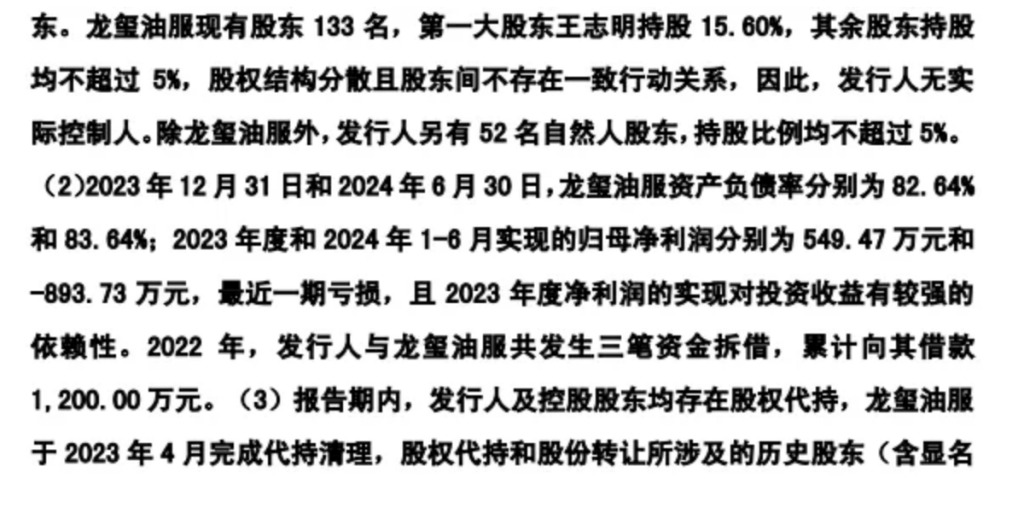 东。龙玺油服现有股东133名，第一大股东王志明持股15.60%，其余股东持股均不超过5%，股权结构分散且股东间不存在一致行动关系，因此，发行人无实际控制人。除龙玺油服外，发行人另有52名自然人股东，持股比例均不超过5%。

（2)2023年12月31日和2024年6月30日，龙玺油服资产负债率分别为82.64%和83.64%；2023年度和2024年1-6月实现的归母净利润分别为549.47万元和-893.73万元，最近一期亏损，且2023年度净利润的实现对投资收益有较强的依赖性。2022年，发行人与龙玺油服共发生三笔资金拆借，累计向其借款1,200.00万元。（3）报告期内，发行人及控股股东均存在股权代持，龙玺油服于2023年4月完成代持清理，股权代持和股份转让所涉及的历史股东（含显名